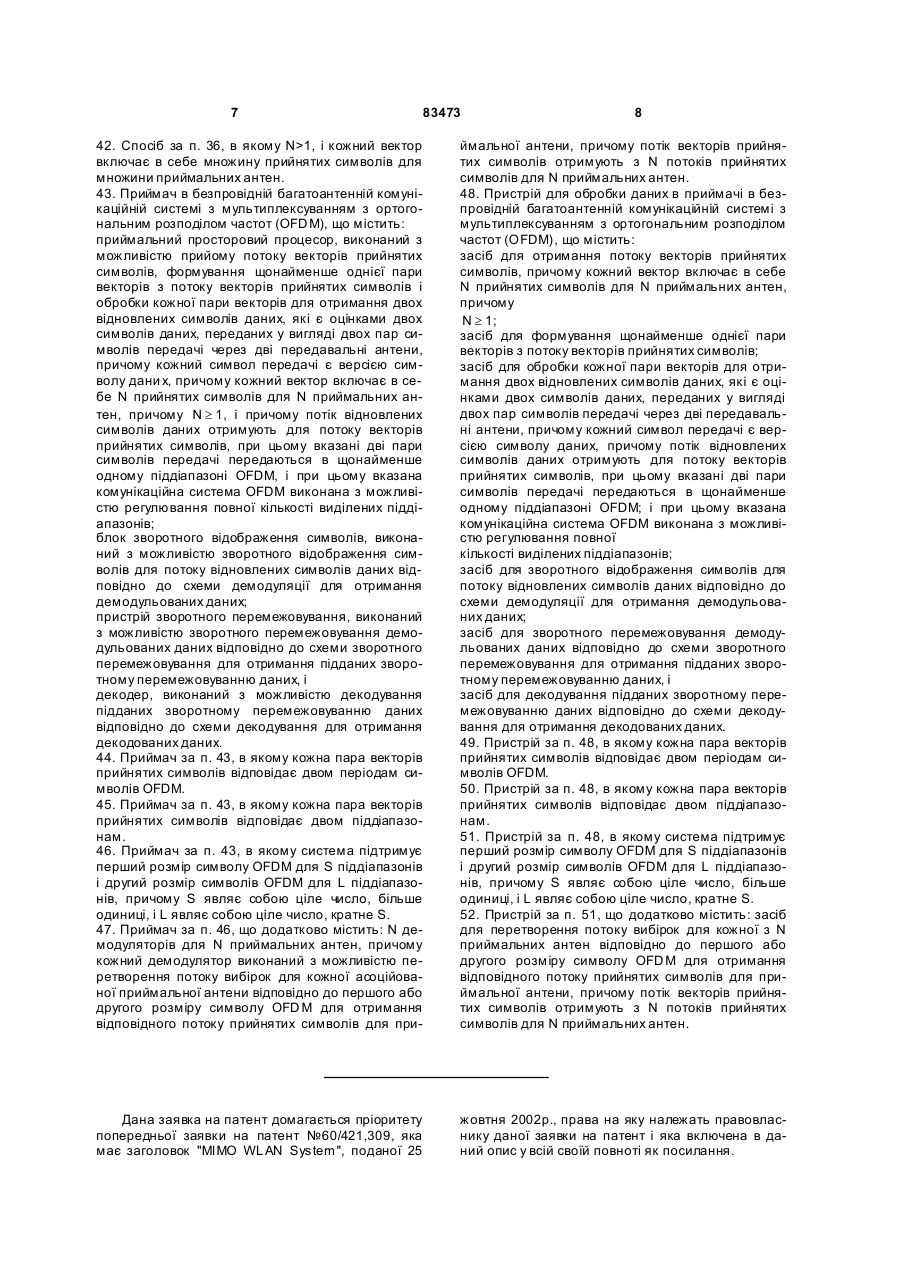 7 83473 8

42. Спосіб за п. 36, в якому N>1, і кожний вектор включає в себе множину прийнятих символів для множини приймальних антен.

43. Приймач в безпровідній багатоантенній комунікаційній системі з мультиплексуванням з ортогональним розподілом частот (OFDM), що містить:
приймальний просторовий процесор, виконаний з можливістю прийому потоку векторів прийнятих символів, формування щонайменше однієї пари векторів з потоку векторів прийнятих символів і обробки кожної пари векторів для отримання двох відновлених символів даних, які є оцінками двох символів даних, переданих у вигляді двох пар символів передачі через дві передавальні антени, причому кожний символ передачі є версією символу даних, причому кожний вектор включає в себе N прийнятих символів для N приймальних антен, причому $N \geq 1$, і причому потік відновлених символів даних отримують для потоку векторів прийнятих символів, при цьому вказані дві пари символів передачі передаються в щонайменше одному піддіапазоні OFDM, і при цьому вказана комунікаційна система OFDM виконана з можливістю регулювання повної кількості виділених піддіапазонів;
блок зворотного відображення символів, виконаний з можливістю зворотного відображення символів для потоку відновлених символів даних відповідно до схеми демодуляції для отримання демодульованих даних;
пристрій зворотного перемежовування, виконаний з можливістю зворотного перемежовування демодульованих даних відповідно до схеми зворотного перемежовування для отримання підданих зворотному перемежовуванню даних, і
декодер, виконаний з можливістю декодування підданих зворотному перемежовуванню даних відповідно до схеми декодування для отримання декодованих даних.

44. Приймач за п. 43, в якому кожна пара векторів прийнятих символів відповідає двом періодам символів OFDM.

45. Приймач за п. 43, в якому кожна пара векторів прийнятих символів відповідає двом піддіапазонам.

46. Приймач за п. 43, в якому система підтримує перший розмір символу OFDM для S піддіапазонів і другий розмір символів OFDM для L піддіапазонів, причому S являє собою ціле число, більше одиниці, і L являє собою ціле число, кратне S.

47. Приймач за п. 46, що додатково містить: N демодуляторів для N приймальних антен, причому кожний демодулятор виконаний з можливістю перетворення потоку вибірок для кожної асоційованої приймальної антени відповідно до першого або другого розміру символу OFDM для отримання відповідного потоку прийнятих символів для приймальної антени, причому потік векторів прийнятих символів отримують з N потоків прийнятих символів для N приймальних антен.

48. Пристрій для обробки даних в приймачі в безпровідній багатоантенній комунікаційній системі з мультиплексуванням з ортогональним розподілом частот (OFDM), що містить:
засіб для отримання потоку векторів прийнятих символів, причому кожний вектор включає в себе N прийнятих символів для N приймальних антен, причому
$N \geq 1$;
засіб для формування щонайменше однієї пари векторів з потоку векторів прийнятих символів;
засіб для обробки кожної пари векторів для отримання двох відновлених символів даних, які є оцінками двох символів даних, переданих у вигляді двох пар символів передачі через дві передавальні антени, причому кожний символ передачі є версією символу даних, причому потік відновлених символів даних отримують для потоку векторів прийнятих символів, при цьому вказані дві пари символів передачі передаються в щонайменше одному піддіапазоні OFDM; і при цьому вказана комунікаційна система OFDM виконана з можливістю регулювання повної
кількості виділених піддіапазонів;
засіб для зворотного відображення символів для потоку відновлених символів даних відповідно до схеми демодуляції для отримання демодульованих даних;
засіб для зворотного перемежовування демодульованих даних відповідно до схеми зворотного перемежовування для отримання підданих зворотному перемежовуванню даних, і
засіб для декодування підданих зворотному перемежовуванню даних відповідно до схеми декодування для отримання декодованих даних.

49. Пристрій за п. 48, в якому кожна пара векторів прийнятих символів відповідає двом періодам символів OFDM.

50. Пристрій за п. 48, в якому кожна пара векторів прийнятих символів відповідає двом піддіапазонам.

51. Пристрій за п. 48, в якому система підтримує перший розмір символу OFDM для S піддіапазонів і другий розмір символів OFDM для L піддіапазонів, причому S являє собою ціле число, більше одиниці, і L являє собою ціле число, кратне S.

52. Пристрій за п. 51, що додатково містить: засіб для перетворення потоку вибірок для кожної з N приймальних антен відповідно до першого або другого розміру символу OFDM для отримання відповідного потоку прийнятих символів для приймальної антени, причому потік векторів прийнятих символів отримують з N потоків прийнятих символів для N приймальних антен.

Дана заявка на патент домагається пріоритету попередньої заявки на патент №60/421,309, яка має заголовок "MIMO WLAN System", поданої 25 жовтня 2002р., права на яку належать правовласнику даної заявки на патент і яка включена в даний опис у всій своїй повноті як посилання.